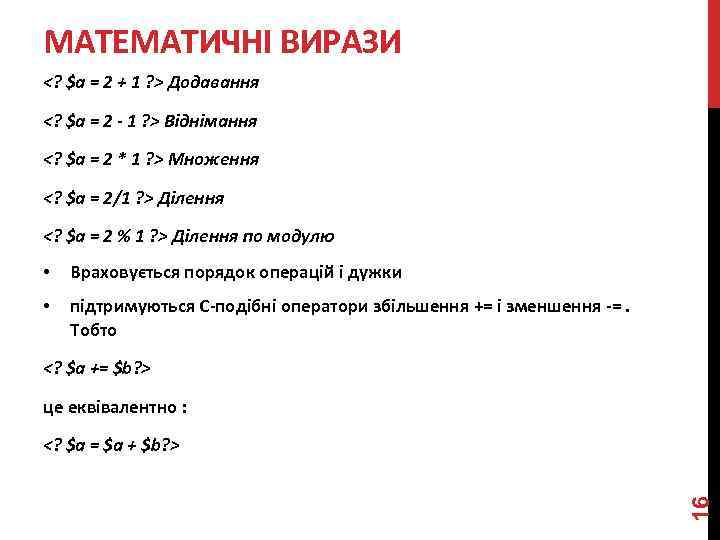 МАТЕМАТИЧНІ ВИРАЗИ

<? $a = 2 + 1 ?> Додавання

<? $a = 2 - 1 ?> Віднімання

<? $a = 2 * 1 ?> Множення

<? $a = 2/1 ?> Ділення

<? $a = 2 % 1 ?> Ділення по модулю

• Враховується порядок операцій і дужки

• підтримуються С-подібні оператори збільшення += і зменшення -= . Тобто

<? $a += $b?>

це еквівалентно :

<? $a = $a + $b?>

16